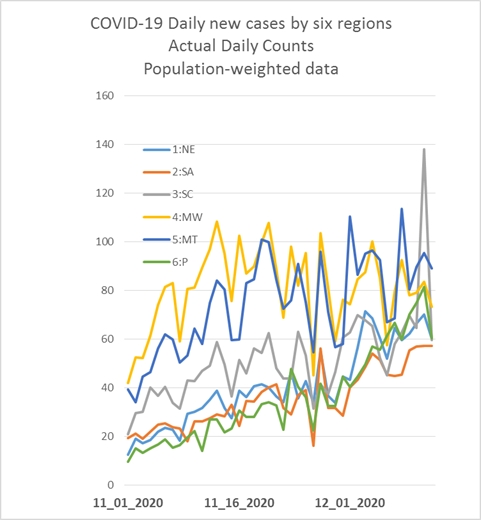 COVID-19 Daily new cases by six regions
Actual Daily Counts
Population-weighted data

160
140
120
100
80
60
40
20
0

1:NE
2:SA
3:SC
4:MW
5:MT
6:P

11_01_2020
11_16_2020
12_01_2020